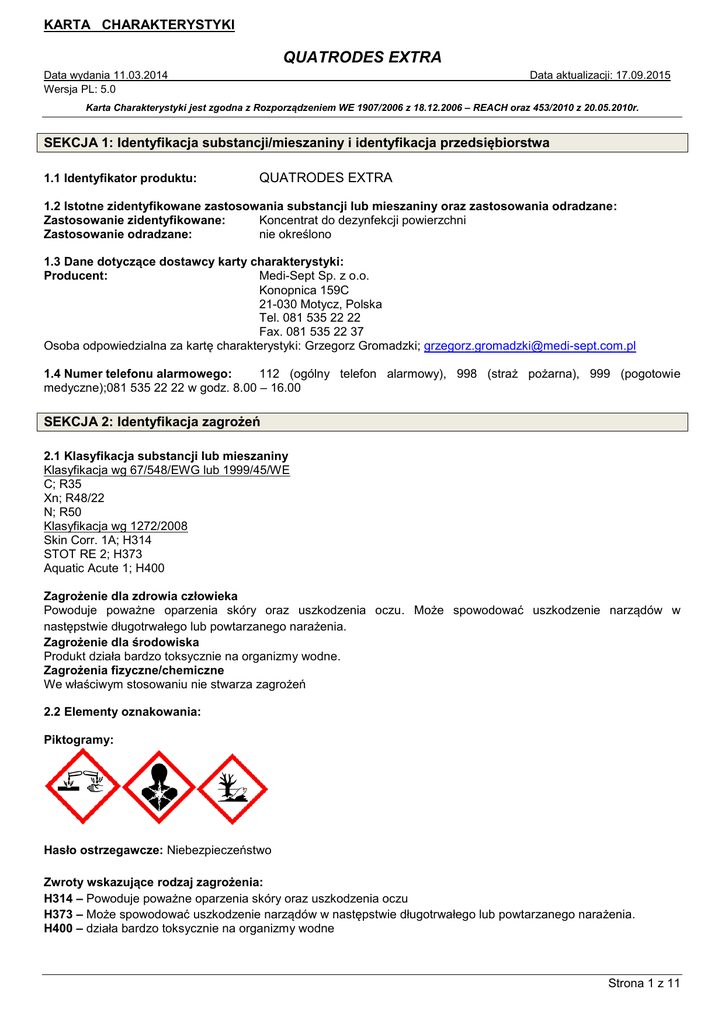 KARTA CHARAKTERYSTYKI

QUATRODES EXTRA

Data wydania 11.03.2014 Data aktualizacji: 17.09.2015
Wersja PL: 5.0

Karta Charakterystyki jest zgodna z Rozporządzeniem WE 1907/2006 z 18.12.2006 – REACH oraz 453/2010 z 20.05.2010r.

SEKCJA 1: Identyfikacja substancji/mieszaniny i identyfikacja przedsiębiorstwa

1.1 Identyfikator produktu: QUATRODES EXTRA

1.2 Istotne zidentyfikowane zastosowania substancji lub mieszaniny oraz zastosowania odradzane:
Zastosowanie zidentyfikowane: Koncentrat do dezynfekcji powierzchni
Zastosowanie odradzane: nie określono

1.3 Dane dotyczące dostawcy karty charakterystyki:
Producent: Medi-Sept Sp. z o.o.
Konopnica 159C
21-030 Motycz, Polska
Tel. 081 535 22 22
Fax. 081 535 22 37
Osoba odpowiedzialna za kartę charakterystyki: Grzegorz Gromadzki; grzegorz.gromadzki@medi-sept.com.pl

1.4 Numer telefonu alarmowego: 112 (ogólny telefon alarmowy), 998 (straż pożarna), 999 (pogotowie medyczne);081 535 22 22 w godz. 8.00 – 16.00

SEKCJA 2: Identyfikacja zagrożeń

2.1 Klasyfikacja substancji lub mieszaniny
Klasyfikacja wg 67/548/EWG lub 1999/45/WE
C; R35
Xn; R48/22
N; R50
Klasyfikacja wg 1272/2008
Skin Corr. 1A; H314
STOT RE 2; H373
Aquatic Acute 1; H400

Zagrożenie dla zdrowia człowieka
Powoduje poważne oparzenia skóry oraz uszkodzenia oczu. Może spowodować uszkodzenie narządów w następstwie długotrwałego lub powtarzanego narażenia.
Zagrożenie dla środowiska
Produkt działa bardzo toksycznie na organizmy wodne.
Zagrożenia fizyczne/chemiczne
We właściwym stosowaniu nie stwarza zagrożeń

2.2 Elementy oznakowania:

Piktogramy:

Hasło ostrzegawcze: Niebezpieczeństwo

Zwroty wskazujące rodzaj zagrożenia:
H314 – Powoduje poważne oparzenia skóry oraz uszkodzenia oczu
H373 – Może spowodować uszkodzenie narządów w następstwie długotrwałego lub powtarzanego narażenia.
H400 – działa bardzo toksycznie na organizmy wodne

Strona 1 z 11